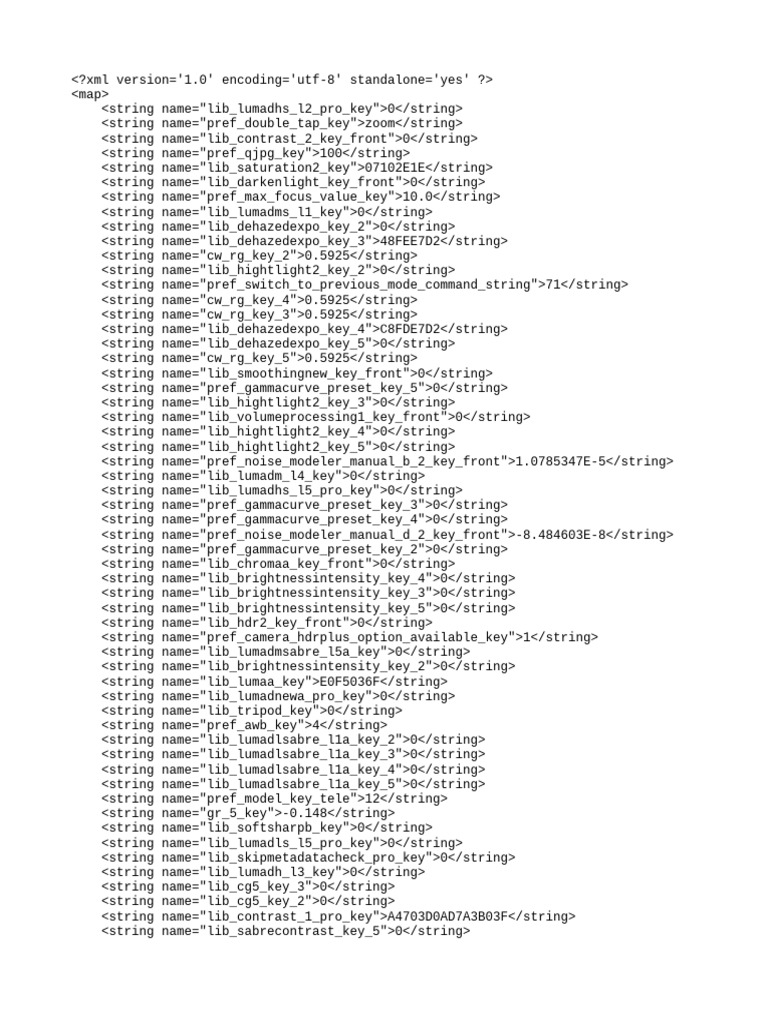 <?xml version='1.0' encoding='utf-8' standalone='yes' ?>
<map>
<string name="lib_lumadhs_l2_pro_key">0</string>
<string name="pref_double_tap_key">zoom</string>
<string name="lib_contrast_2_key_front">0</string>
<string name="pref_qjpg_key">100</string>
<string name="lib_saturation2_key">07102E1E</string>
<string name="lib_darkenlight_key_front">0</string>
<string name="pref_max_focus_value_key">10.0</string>
<string name="lib_lumadms_l1_key">0</string>
<string name="lib_dehazedexpo_key_2">0</string>
<string name="lib_dehazedexpo_key_3">48FEE7D2</string>
<string name="cw_rg_key_2">0.5925</string>
<string name="lib_hightlight2_key_2">0</string>
<string name="pref_switch_to_previous_mode_command_string">71</string>
<string name="cw_rg_key_4">0.5925</string>
<string name="cw_rg_key_3">0.5925</string>
<string name="lib_dehazedexpo_key_4">C8FDE7D2</string>
<string name="lib_dehazedexpo_key_5">0</string>
<string name="cw_rg_key_5">0.5925</string>
<string name="lib_smoothingnew_key_front">0</string>
<string name="pref_gammacurve_preset_key_5">0</string>
<string name="lib_hightlight2_key_3">0</string>
<string name="lib_volumeprocessing1_key_front">0</string>
<string name="lib_hightlight2_key_4">0</string>
<string name="lib_hightlight2_key_5">0</string>
<string name="pref_noise_modeler_manual_b_2_key_front">1.0785347E-5</string>
<string name="lib_lumadm_l4_key">0</string>
<string name="lib_lumadhs_l5_pro_key">0</string>
<string name="pref_gammacurve_preset_key_3">0</string>
<string name="pref_gammacurve_preset_key_4">0</string>
<string name="pref_noise_modeler_manual_d_2_key_front">-8.484603E-8</string>
<string name="pref_gammacurve_preset_key_2">0</string>
<string name="lib_chromaa_key_front">0</string>
<string name="lib_brightnessintensity_key_4">0</string>
<string name="lib_brightnessintensity_key_3">0</string>
<string name="lib_brightnessintensity_key_5">0</string>
<string name="lib_hdr2_key_front">0</string>
<string name="pref_camera_hdrplus_option_available_key">1</string>
<string name="lib_lumadmsabre_l5a_key">0</string>
<string name="lib_brightnessintensity_key_2">0</string>
<string name="lib_lumaa_key">E0F5036F</string>
<string name="lib_lumadnewa_pro_key">0</string>
<string name="lib_tripod_key">0</string>
<string name="pref_awb_key">4</string>
<string name="lib_lumadlsabre_l1a_key_2">0</string>
<string name="lib_lumadlsabre_l1a_key_3">0</string>
<string name="lib_lumadlsabre_l1a_key_4">0</string>
<string name="lib_lumadlsabre_l1a_key_5">0</string>
<string name="pref_model_key_tele">12</string>
<string name="gr_5_key">-0.148</string>
<string name="lib_softsharpb_key">0</string>
<string name="lib_lumadls_l5_pro_key">0</string>
<string name="lib_skipmetadatacheck_pro_key">0</string>
<string name="lib_lumadh_l3_key">0</string>
<string name="lib_cg5_key_3">0</string>
<string name="lib_cg5_key_2">0</string>
<string name="lib_contrast_1_pro_key">A4703D0AD7A3B03F</string>
<string name="lib_sabrecontrast_key_5">0</string>